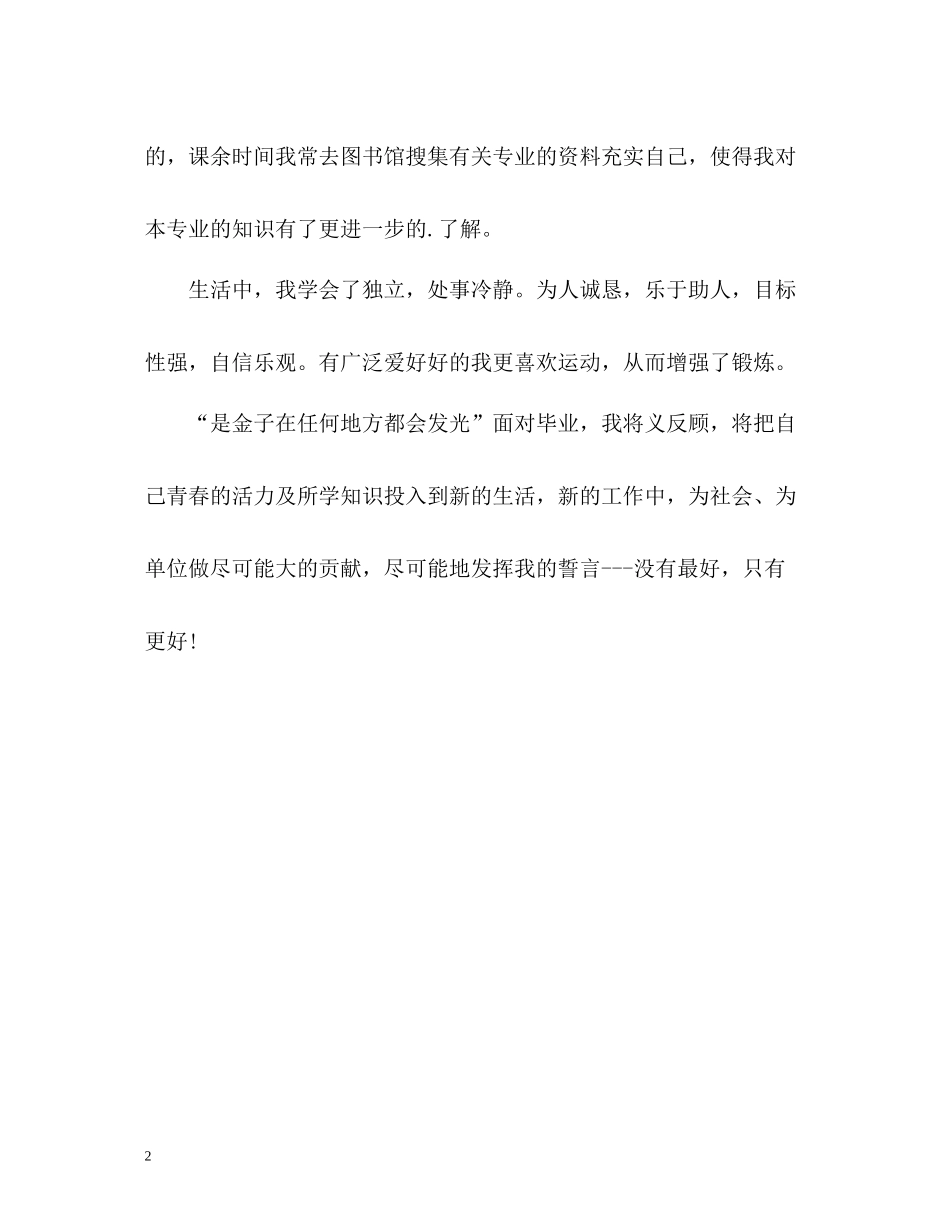 的，课余时间我常去图书馆搜集有关专业的资料充实自己，使得我对本专业的知识有了更进一步的.了解。

生活中，我学会了独立，处事冷静。为人诚恳，乐于助人，目标性强，自信乐观。有广泛爱好好的我更喜欢运动，从而增强了锻炼。

“是金子在任何地方都会发光”面对毕业，我将义反顾，将把自己青春的活力及所学知识投入到新的生活，新的工作中，为社会、为单位做尽可能大的贡献，尽可能地发挥我的誓言---没有最好，只有更好！

2